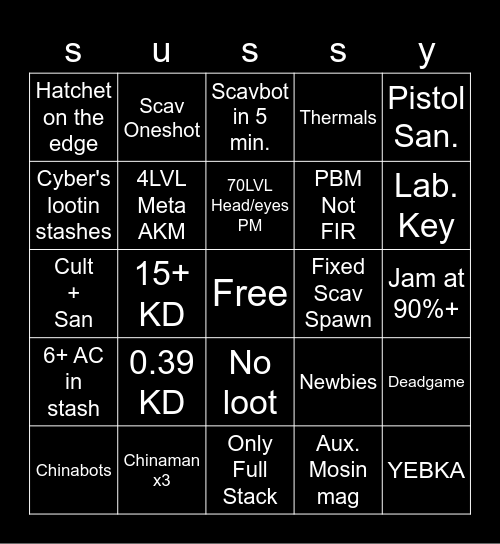 | s | u | s | s | y |
|---|---|---|---|---|
| Hatchet on the edge | Scav Oneshot | Scavbot in 5 min. | Thermals | Pistol San. |
| Cyber's lootin stashes | 4LVL Meta AKM | 70LVL Head/eyes PM | PBM Not FIR | Lab. Key |
| Cult + San | 15+ KD | Free | Fixed Scav Spawn | Jam at 90%+ |
| 6+ AC in stash | 0.39 KD | No loot | Newbies | Deadgame |
| Chinabots | Chinaman x3 | Only Full Stack | Aux. Mosin mag | YEBKA |